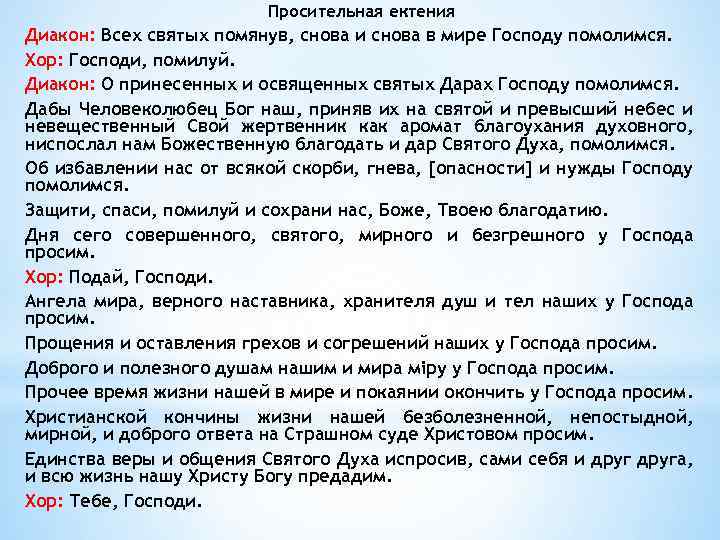 Просительная ектения

Диакон: Всех святых помянув, снова и снова в мире Господу помолимся.

Хор: Господи, помилуй.

Диакон: О принесенных и освященных святых Дарах Господу помолимся.

Дабы Человеколюбец Бог наш, приняв их на святой и превысший небес и невещественный Свой жертвенник как аромат благоухания духовного, ниспослал нам Божественную благодать и дар Святого Духа, помолимся.

Об избавлении нас от всякой скорби, гнева, [опасности] и нужды Господу помолимся.

Защити, спаси, помилуй и сохрани нас, Боже, Твоею благодатию.

Дня сего совершенного, святого, мирного и безгрешного у Господа просим.

Хор: Подай, Господи.

Ангела мира, верного наставника, хранителя душ и тел наших у Господа просим.

Прощения и оставления грехов и согрешений наших у Господа просим.

Доброго и полезного душам нашим и мира міру у Господа просим.

Прочее время жизни нашей в мире и покаянии окончить у Господа просим.

Христианской кончины жизни нашей безболезненной, непостыдной, мирной, и доброго ответа на Страшном суде Христовом просим.

Единства веры и общения Святого Духа испросив, сами себя и друг друга, и всю жизнь нашу Христу Богу предадим.

Хор: Тебе, Господи.